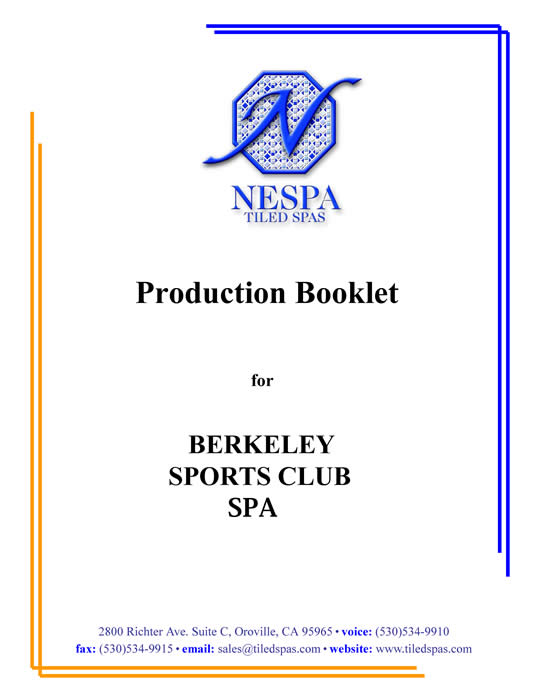 N

NESPA
TILED SPAS

Production Booklet

for

BERKELEY
SPORTS CLUB
SPA

2800 Richter Ave. Suite C, Oroville, CA 95965 • voice: (530)534-9910
fax: (530)534-9915 • email: sales@tiledspas.com • website: www.tiledspas.com